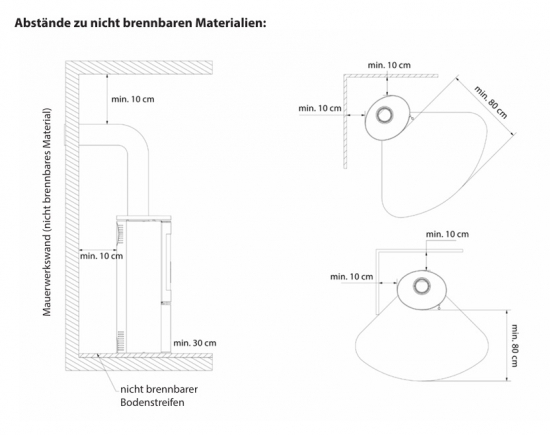 Abstände zu nicht brennbaren Materialien:

Mauerwerkswand (nicht brennbares Material)

min. 10 cm

min. 10 cm

min. 30 cm

nicht brennbarer Bodenstreifen

min. 10 cm

min. 10 cm

min. 80 cm

min. 10 cm

min. 10 cm

min. 80 cm